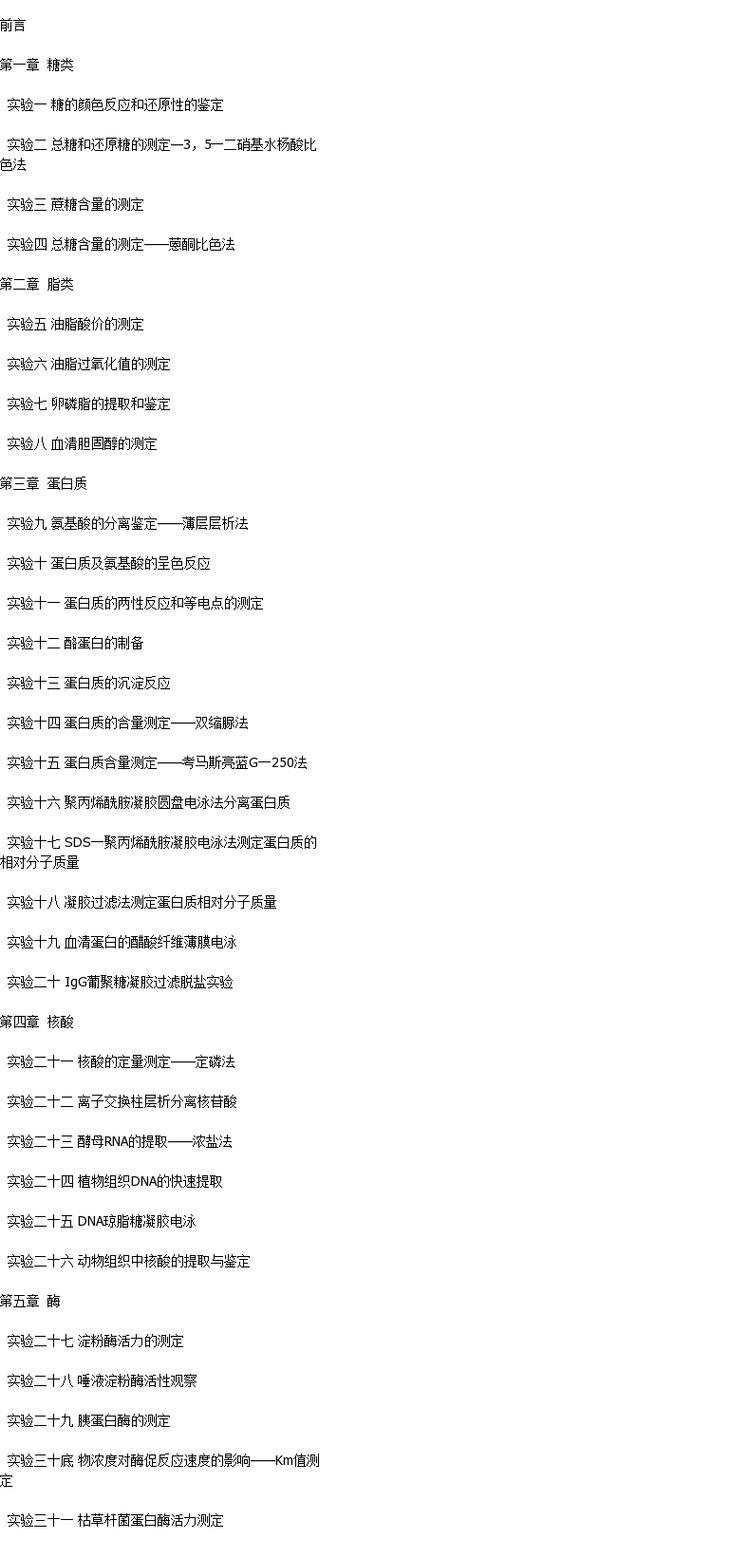 前言

第一章 糖类

实验一 糖的颜色反应和还原性的鉴定

实验二 总糖和还原糖的测定—3，5—二硝基水杨酸比色法

实验三 蔗糖含量的测定

实验四 总糖含量的测定——蒽酮比色法

第二章 脂类

实验五 油脂酸价的测定

实验六 油脂过氧化值的测定

实验七 卵磷脂的提取和鉴定

实验八 血清胆固醇的测定

第三章 蛋白质

实验九 氨基酸的分离鉴定——薄层层析法

实验十 蛋白质及氨基酸的呈色反应

实验十一 蛋白质的两性反应和等电点的测定

实验十二 酪蛋白的制备

实验十三 蛋白质的沉淀反应

实验十四 蛋白质的含量测定——双缩脲法

实验十五 蛋白质含量测定——考马斯亮蓝G—250法

实验十六 聚丙烯酰胺凝胶圆盘电泳法分离蛋白质

实验十七 SDS—聚丙烯酰胺凝胶电泳法测定蛋白质的相对分子质量

实验十八 凝胶过滤法测定蛋白质相对分子质量

实验十九 血清蛋白的醋酸纤维薄膜电泳

实验二十 IgG葡聚糖凝胶过滤脱盐实验

第四章 核酸

实验二十一 核酸的定量测定——定磷法

实验二十二 离子交换柱层析分离核苷酸

实验二十三 酵母RNA的提取——浓盐法

实验二十四 植物组织DNA的快速提取

实验二十五 DNA琼脂糖凝胶电泳

实验二十六 动物组织中核酸的提取与鉴定

第五章 酶

实验二十七 淀粉酶活力的测定

实验二十八 唾液淀粉酶活性观察

实验二十九 胰蛋白酶的测定

实验三十底 物浓度对酶促反应速度的影响——Km值测定

实验三十一 枯草杆菌蛋白酶活力测定